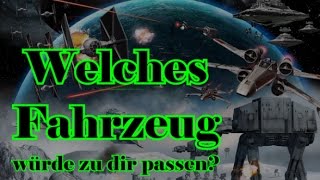 Welches Fahrzeug würde zu dir passen?